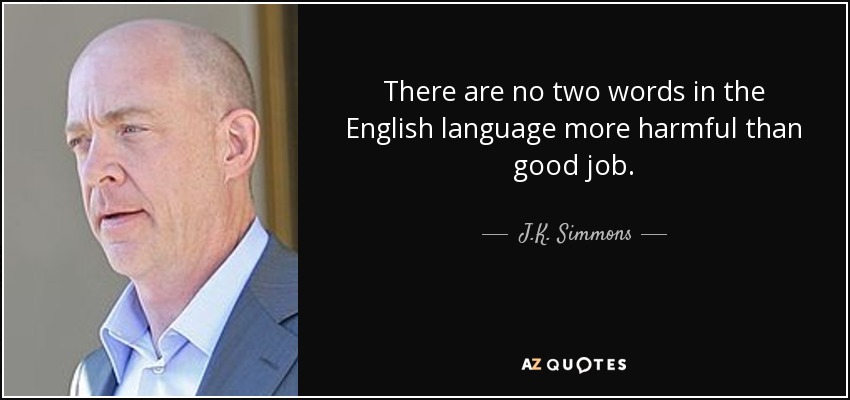 There are no two words in the English language more harmful than good job.

— J.K. Simmons —

AZ QUOTES